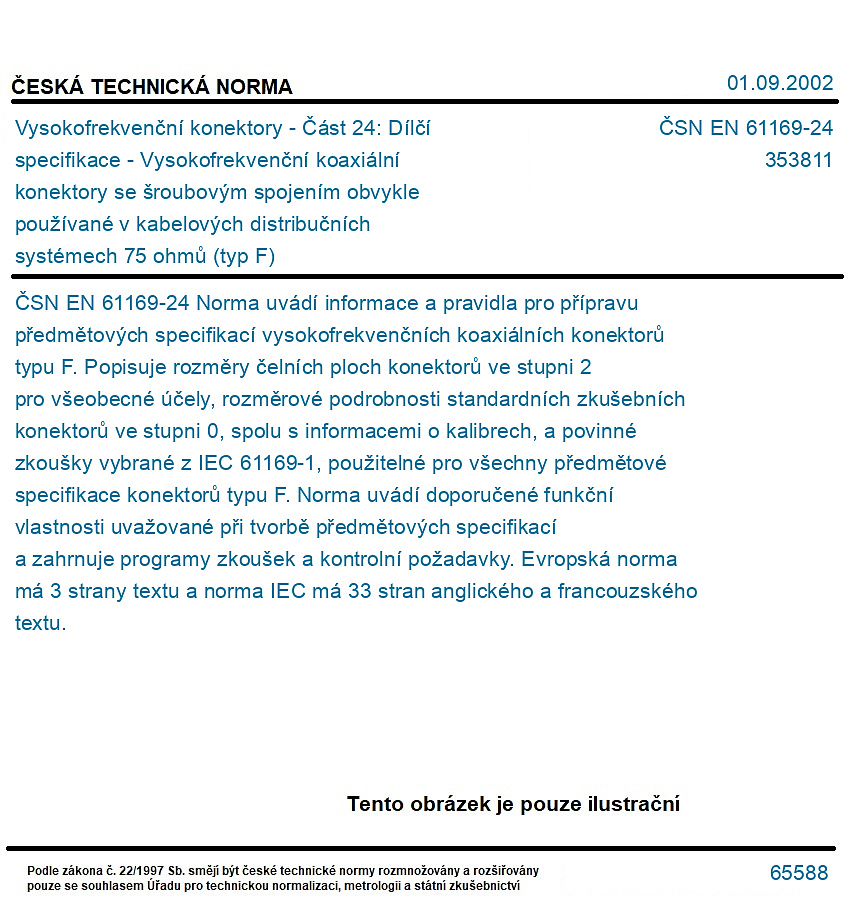 ČESKÁ TECHNICKÁ NORMA

01.09.2002

Vysokofrekvenční konektory - Část 24: Dílčí specifikace - Vysokofrekvenční koaxiální konektory se šroubovým spojením obvykle používané v kabelových distribučních systémech 75 ohmů (typ F)

ČSN EN 61169-24
353811

ČSN EN 61169-24 Norma uvádí informace a pravidla pro přípravu předmětových specifikací vysokofrekvenčních koaxiálních konektorů typu F. Popisuje rozměry čelních ploch konektorů ve stupni 2 pro všeobecné účely, rozměrové podrobnosti standardních zkušebních konektorů ve stupni 0, spolu s informacemi o kalibrech, a povinné zkoušky vybrané z IEC 61169-1, použitelné pro všechny předmětové specifikace konektorů typu F. Norma uvádí doporučené funkční vlastnosti uvažované při tvorbě předmětových specifikací a zahrnuje programy zkoušek a kontrolní požadavky. Evropská norma má 3 strany textu a norma IEC má 33 stran anglického a francouzského textu.

Tento obrázek je pouze ilustrační

Podle zákona č. 22/1997 Sb. smějí být české technické normy rozmnožovány a rozšiřovány pouze se souhlasem Úřadu pro technickou normalizaci, metrologii a státní zkušebnictví

65588